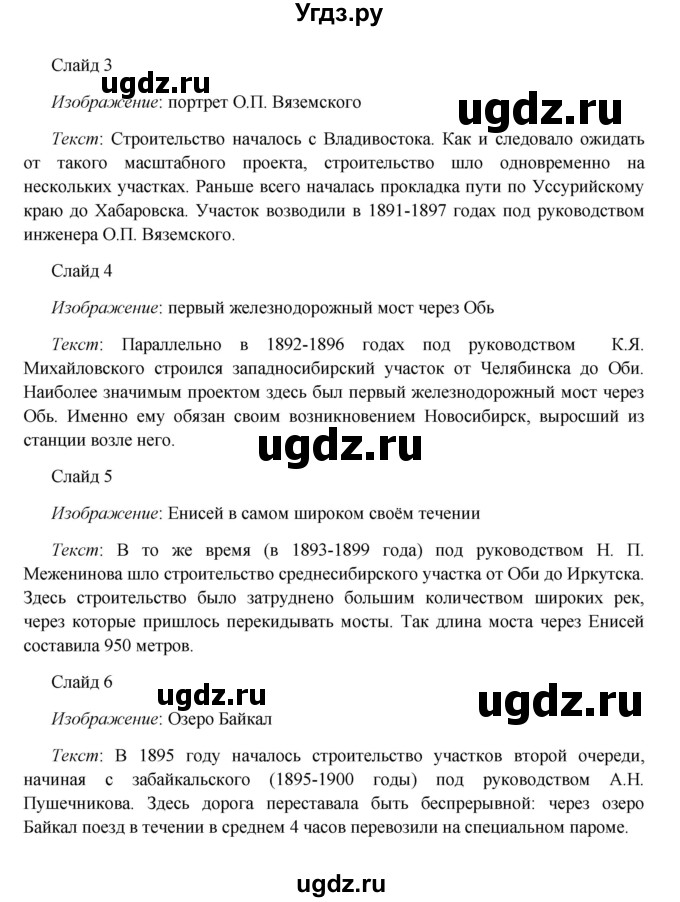 Угдз.ру

Слайд 3

ugdz.ru

Изображение: портрет О.П. Вяземского

ugdz.ru

Текст: Строительство началось с Владивостока. Как и следовало ожидать от такого масштабного проекта, строительство шло одновременно на нескольких участках. Раньше всего началась прокладка пути по Уссурийскому краю до Хабаровска. Участок возводили в 1891-1897 годах под руководством инженера О.П. Вяземского.

Слайд 4

Изображение: первый железнодорожный мост через Обь

Текст: Параллельно в 1892-1896 годах под руководством К.Я. Михайловского строился западносибирский участок от Челябинска до Оби. Наиболее значимым проектом здесь был первый железнодорожный мост через Обь. Именно ему обязан своим возникновением Новосибирск, выросший из станции возле него.

ugdz.ru

Слайд 5

Изображение: Енисей в самом широком своём течении

Текст: В то же время (в 1893-1899 года) под руководством Н. П. Меженинова шло строительство среднесибирского участка от Оби до Иркутска. Здесь строительство было затруднено большим количеством широких рек, через которые пришлось перекидывать мосты. Так длина моста через Енисей составила 950 метров.

Слайд 6

ugdz.ru

ugdz.ru

Изображение: Озеро Байкал

Текст: В 1895 году началось строительство участков второй очереди, начиная с забайкальского (1895-1900 годы) под руководством А.Н. Пушечникова. Здесь дорога переставала быть беспрерывной: через озеро Байкал поезд в течении в среднем 4 часов перевозили на специальном пароме.

ugdz.ru